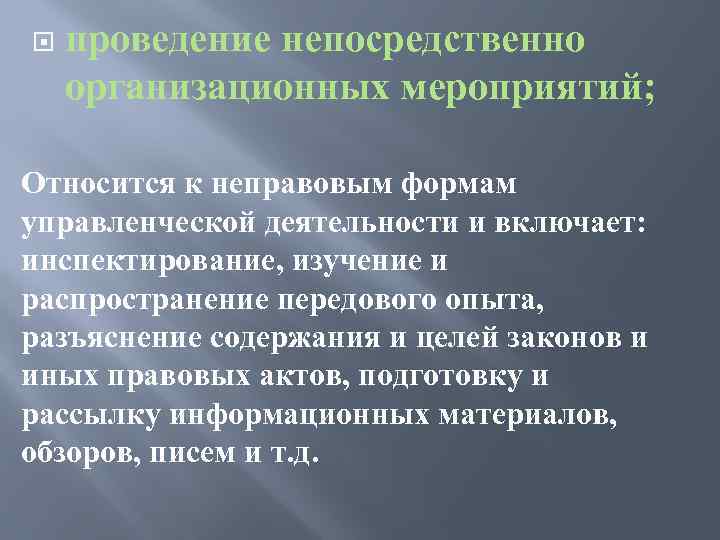 проведение непосредственно организационных мероприятий;

Относится к неправовым формам управленческой деятельности и включает: инспектирование, изучение и распространение передового опыта, разъяснение содержания и целей законов и иных правовых актов, подготовку и рассылку информационных материалов, обзоров, писем и т.д.